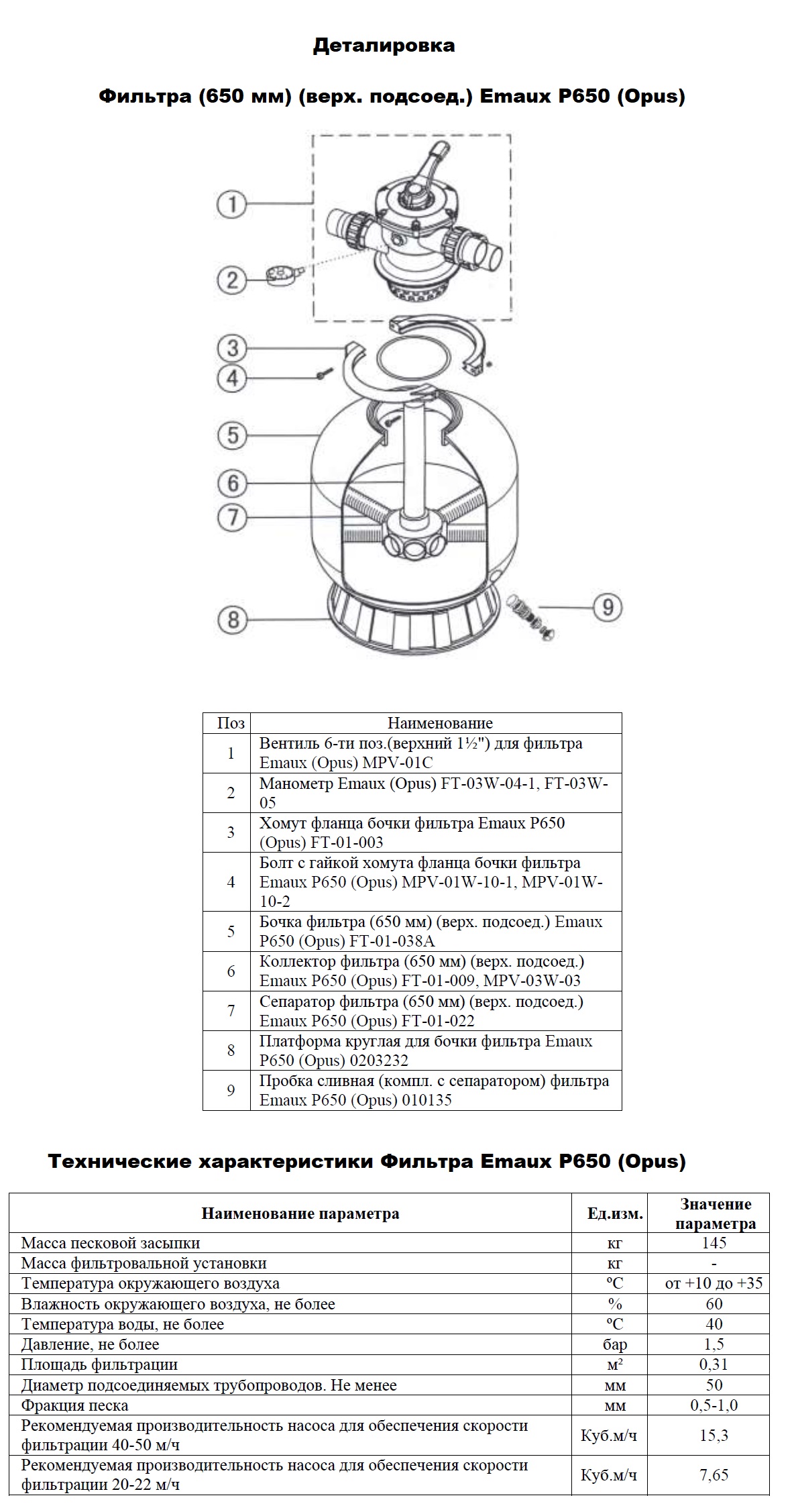 Деталировка

Фильтра (650 мм) (верх. подсоед.) Emaux P650 (Opus)

1
2
3
4
5
6
7
8
9

| Поз | Наименование |
|---|---|
| 1 | Вентиль 6-ти поз.(верхний 1½") для фильтра Emaux (Opus) MPV-01C |
| 2 | Манометр Emaux (Opus) FT-03W-04-1, FT-03W-05 |
| 3 | Хомут фланца бочки фильтра Emaux P650 (Opus) FT-01-003 |
| 4 | Болт с гайкой хомута фланца бочки фильтра Emaux P650 (Opus) MPV-01W-10-1, MPV-01W-10-2 |
| 5 | Бочка фильтра (650 мм) (верх. подсоед.) Emaux P650 (Opus) FT-01-038A |
| 6 | Коллектор фильтра (650 мм) (верх. подсоед.) Emaux P650 (Opus) FT-01-009, MPV-03W-03 |
| 7 | Сепаратор фильтра (650 мм) (верх. подсоед.) Emaux P650 (Opus) FT-01-022 |
| 8 | Платформа круглая для бочки фильтра Emaux P650 (Opus) 0203232 |
| 9 | Пробка сливная (компл. с сепаратором) фильтра Emaux P650 (Opus) 010135 |

Технические характеристики Фильтра Emaux P650 (Opus)

| Наименование параметра | Ед.изм. | Значение параметра |
|---|---|---|
| Масса песковой засыпки | кг | 145 |
| Масса фильтровальной установки | кг | - |
| Температура окружающего воздуха | ºС | от +10 до +35 |
| Влажность окружающего воздуха, не более | % | 60 |
| Температура воды, не более | ºС | 40 |
| Давление, не более | бар | 1,5 |
| Площадь фильтрации | м² | 0,31 |
| Диаметр подсоединяемых трубопроводов. Не менее | мм | 50 |
| Фракция песка | мм | 0,5-1,0 |
| Рекомендуемая производительность насоса для обеспечения скорости фильтрации 40-50 м/ч | Куб.м/ч | 15,3 |
| Рекомендуемая производительность насоса для обеспечения скорости фильтрации 20-22 м/ч | Куб.м/ч | 7,65 |